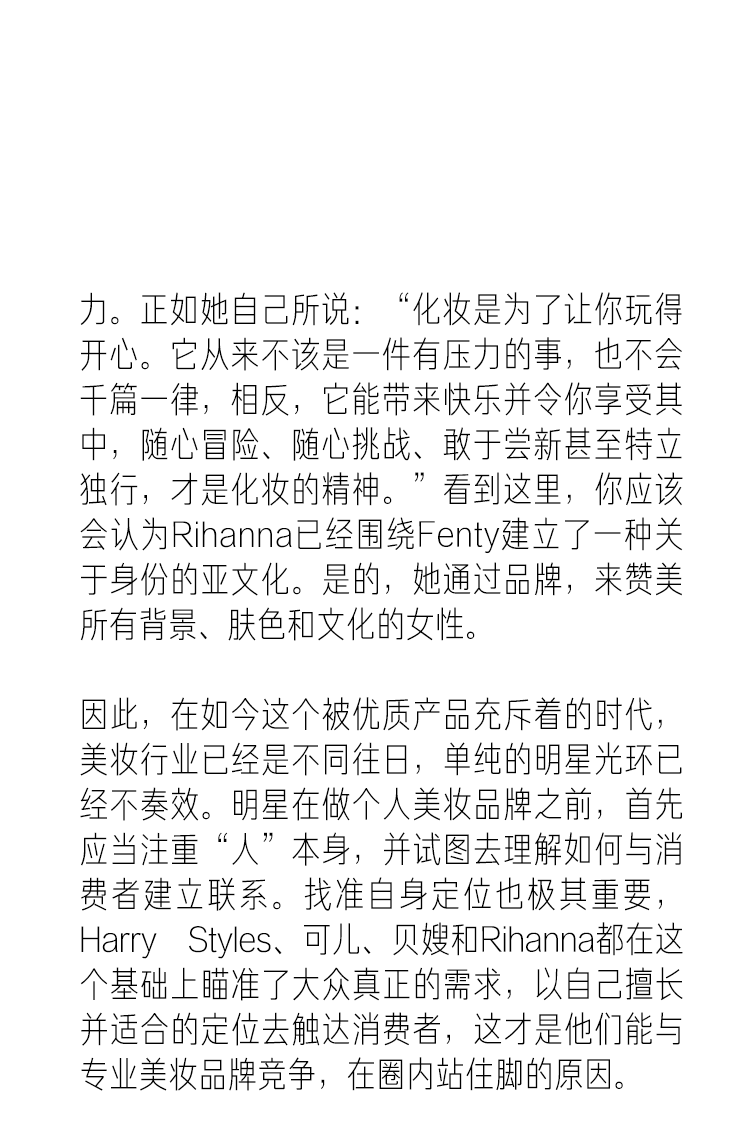 力。正如她自己所说：“化妆是为了让你玩得开心。它从来不该是一件有压力的事，也不会千篇一律，相反，它能带来快乐并令你享受其中，随心冒险、随心挑战、敢于尝新甚至特立独行，才是化妆的精神。”看到这里，你应该会认为Rihanna已经围绕Fenty建立了一种关于身份的亚文化。是的，她通过品牌，来赞美所有背景、肤色和文化的女性。

因此，在如今这个被优质产品充斥着的时代，美妆行业已经是不同往日，单纯的明星光环已经不奏效。明星在做个人美妆品牌之前，首先应当注重“人”本身，并试图去理解如何与消费者建立联系。找准自身定位也极其重要，Harry Styles、可儿、贝嫂和Rihanna都在这个基础上瞄准了大众真正的需求，以自己擅长并适合的定位去触达消费者，这才是他们能与专业美妆品牌竞争，在圈内站住脚的原因。